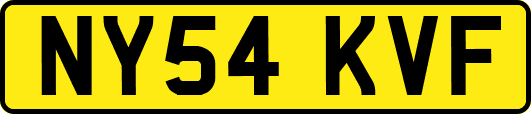 NY54 KVF